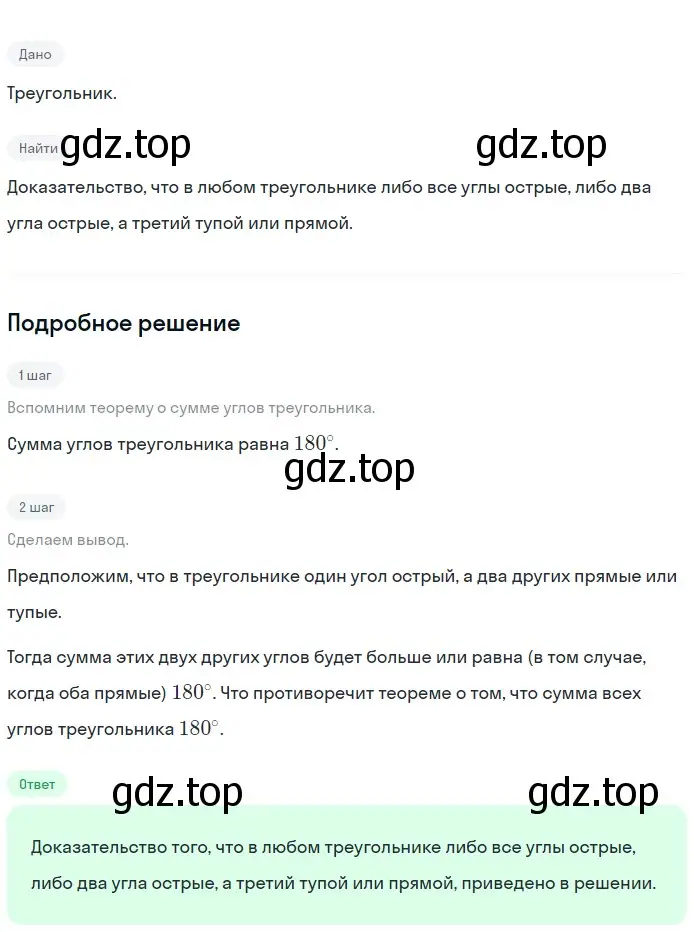 Дано

Треугольник.

Найти gdz.top gdz.top

Доказательство, что в любом треугольнике либо все углы острые, либо два угла острые, а третий тупой или прямой.

Подробное решение

1 шаг

Вспомним теорему о сумме углов треугольника.

Сумма углов треугольника равна $180^\circ$.

gdz.top

2 шаг

Сделаем вывод.

Предположим, что в треугольнике один угол острый, а два других прямые или тупые.

Тогда сумма этих двух других углов будет больше или равна (в том случае, когда оба прямые) $180^\circ$. Что противоречит теореме о том, что сумма всех углов треугольника $180^\circ$.

Ответ gdz.top gdz.top

Доказательство того, что в любом треугольнике либо все углы острые, либо два угла острые, а третий тупой или прямой, приведено в решении.